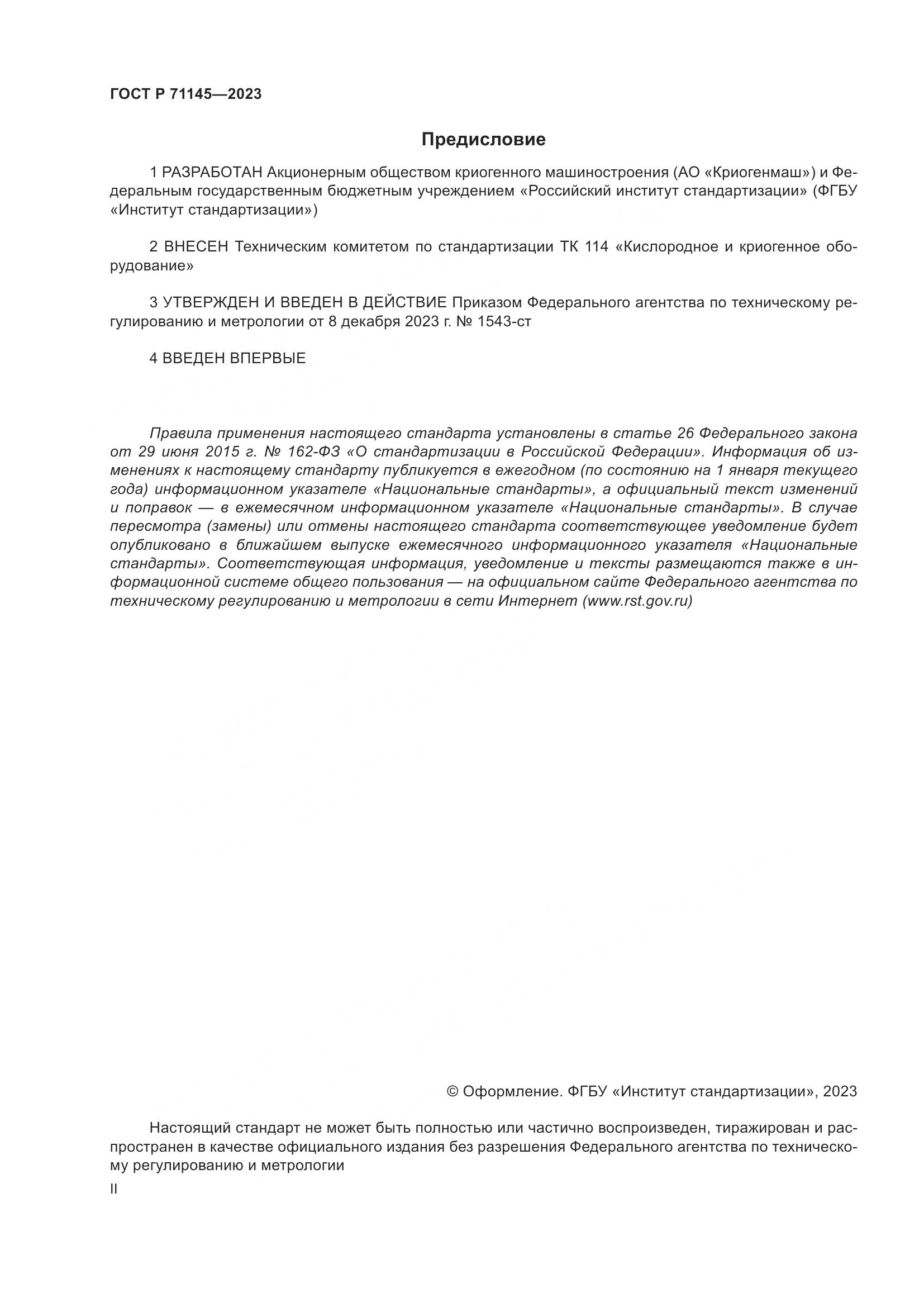 ГОСТ Р 71145—2023

Предисловие

1 РАЗРАБОТАН Акционерным обществом криогенного машиностроения (АО «Криогенмаш») и Федеральным государственным бюджетным учреждением «Российский институт стандартизации» (ФГБУ «Институт стандартизации»)

2 ВНЕСЕН Техническим комитетом по стандартизации ТК 114 «Кислородное и криогенное оборудование»

3 УТВЕРЖДЕН И ВВЕДЕН В ДЕЙСТВИЕ Приказом Федерального агентства по техническому регулированию и метрологии от 8 декабря 2023 г. № 1543-ст

4 ВВЕДЕН ВПЕРВЫЕ

Правила применения настоящего стандарта установлены в статье 26 Федерального закона от 29 июня 2015 г. № 162-ФЗ «О стандартизации в Российской Федерации». Информация об изменениях к настоящему стандарту публикуется в ежегодном (по состоянию на 1 января текущего года) информационном указателе «Национальные стандарты», а официальный текст изменений и поправок — в ежемесячном информационном указателе «Национальные стандарты». В случае пересмотра (замены) или отмены настоящего стандарта соответствующее уведомление будет опубликовано в ближайшем выпуске ежемесячного информационного указателя «Национальные стандарты». Соответствующая информация, уведомление и тексты размещаются также в информационной системе общего пользования — на официальном сайте Федерального агентства по техническому регулированию и метрологии в сети Интернет (www.rst.gov.ru)

© Оформление. ФГБУ «Институт стандартизации», 2023

Настоящий стандарт не может быть полностью или частично воспроизведен, тиражирован и распространен в качестве официального издания без разрешения Федерального агентства по техническому регулированию и метрологии

II